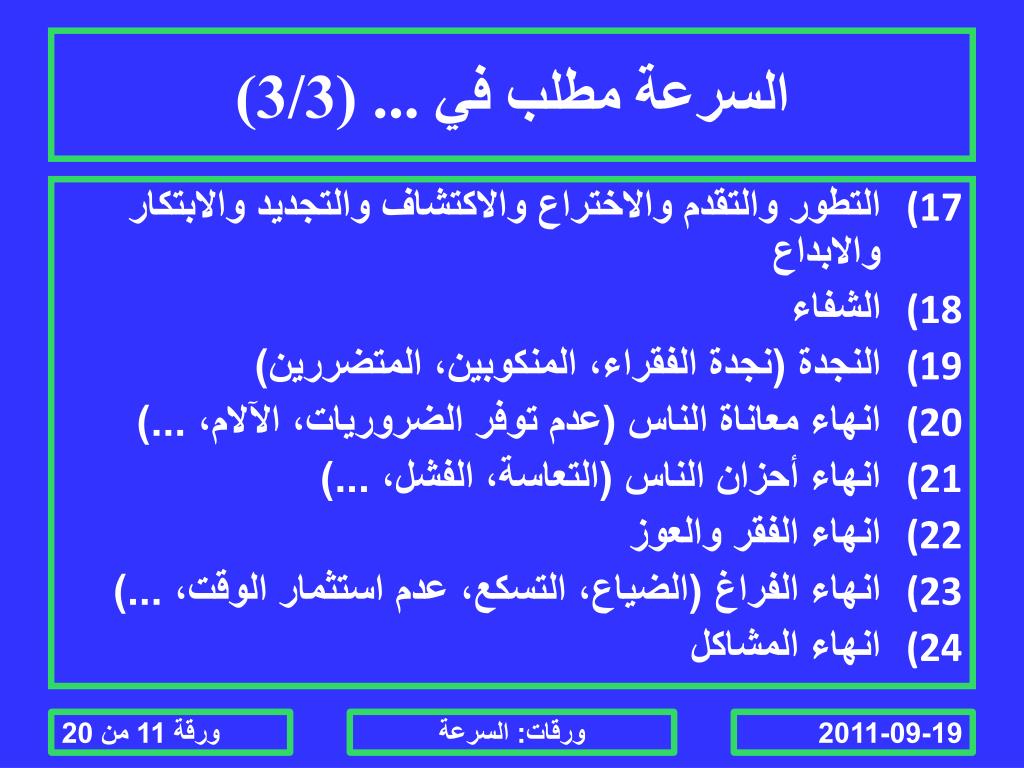 السرعة مطلب في ... (3/3)

17) التطور والتقدم والاختراع والاكتشاف والتجديد والابتكار والابداع

18) الشفاء

19) النجدة (نجدة الفقراء، المنكوبين، المتضررين)

20) انهاء معاناة الناس (عدم توفر الضروريات، الآلام، ...)

21) انهاء أحزان الناس (التعاسة، الفشل، ...)

22) انهاء الفقر والعوز

23) انهاء الفراغ (الضياع، التسكع، عدم استثمار الوقت، ...)

24) انهاء المشاكل

2011-09-19

ورقات: السرعة

ورقة 11 من 20